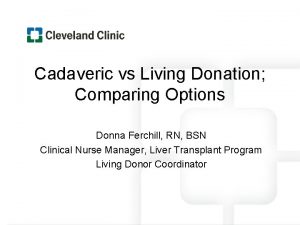 Cleveland Clinic

Cadaveric vs Living Donation; Comparing Options

Donna Ferchill, RN, BSN
Clinical Nurse Manager, Liver Transplant Program
Living Donor Coordinator